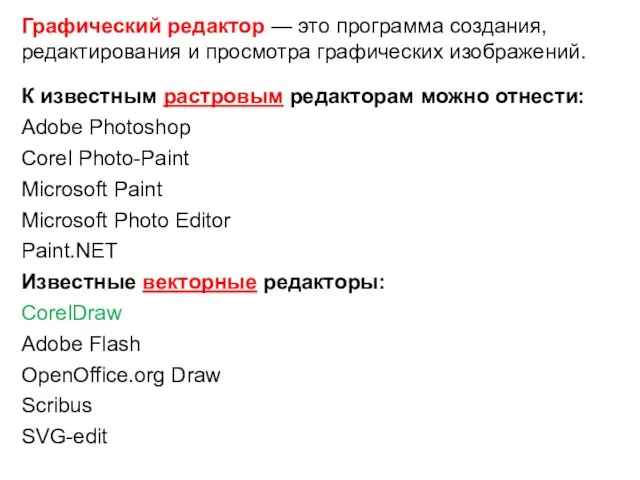 Графический редактор — это программа создания, редактирования и просмотра графических изображений.

К известным растровым редакторам можно отнести:
Adobe Photoshop
Corel Photo-Paint
Microsoft Paint
Microsoft Photo Editor
Paint.NET
Известные векторные редакторы:
CorelDraw
Adobe Flash
OpenOffice.org Draw
Scribus
SVG-edit